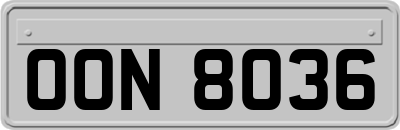 OON 8036